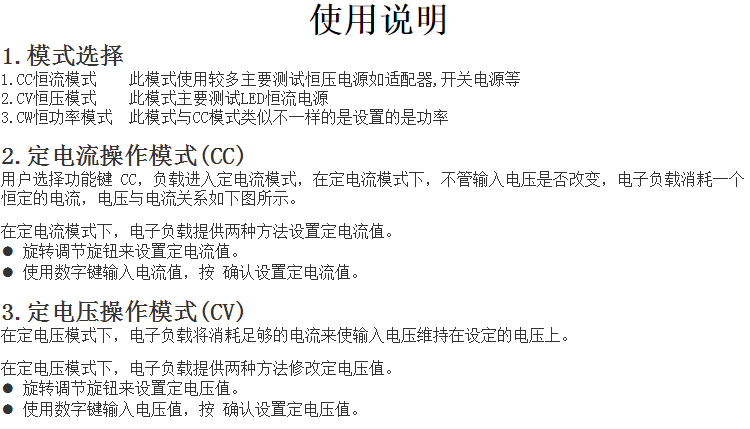 使用说明

1.模式选择

1.CC恒流模式　此模式使用较多主要测试恒压电源如适配器,开关电源等
2.CV恒压模式　此模式主要测试LED恒流电源
3.CW恒功率模式　此模式与CC模式类似不一样的是设置的是功率

2.定电流操作模式(CC)

用户选择功能键 CC，负载进入定电流模式，在定电流模式下，不管输入电压是否改变，电子负载消耗一个恒定的电流，电压与电流关系如下图所示。

在定电流模式下，电子负载提供两种方法设置定电流值。
● 旋转调节旋钮来设置定电流值。
● 使用数字键输入电流值，按 确认设置定电流值。

3.定电压操作模式(CV)

在定电压模式下，电子负载将消耗足够的电流来使输入电压维持在设定的电压上。

在定电压模式下，电子负载提供两种方法修改定电压值。
● 旋转调节旋钮来设置定电压值。
● 使用数字键输入电压值，按 确认设置定电压值。